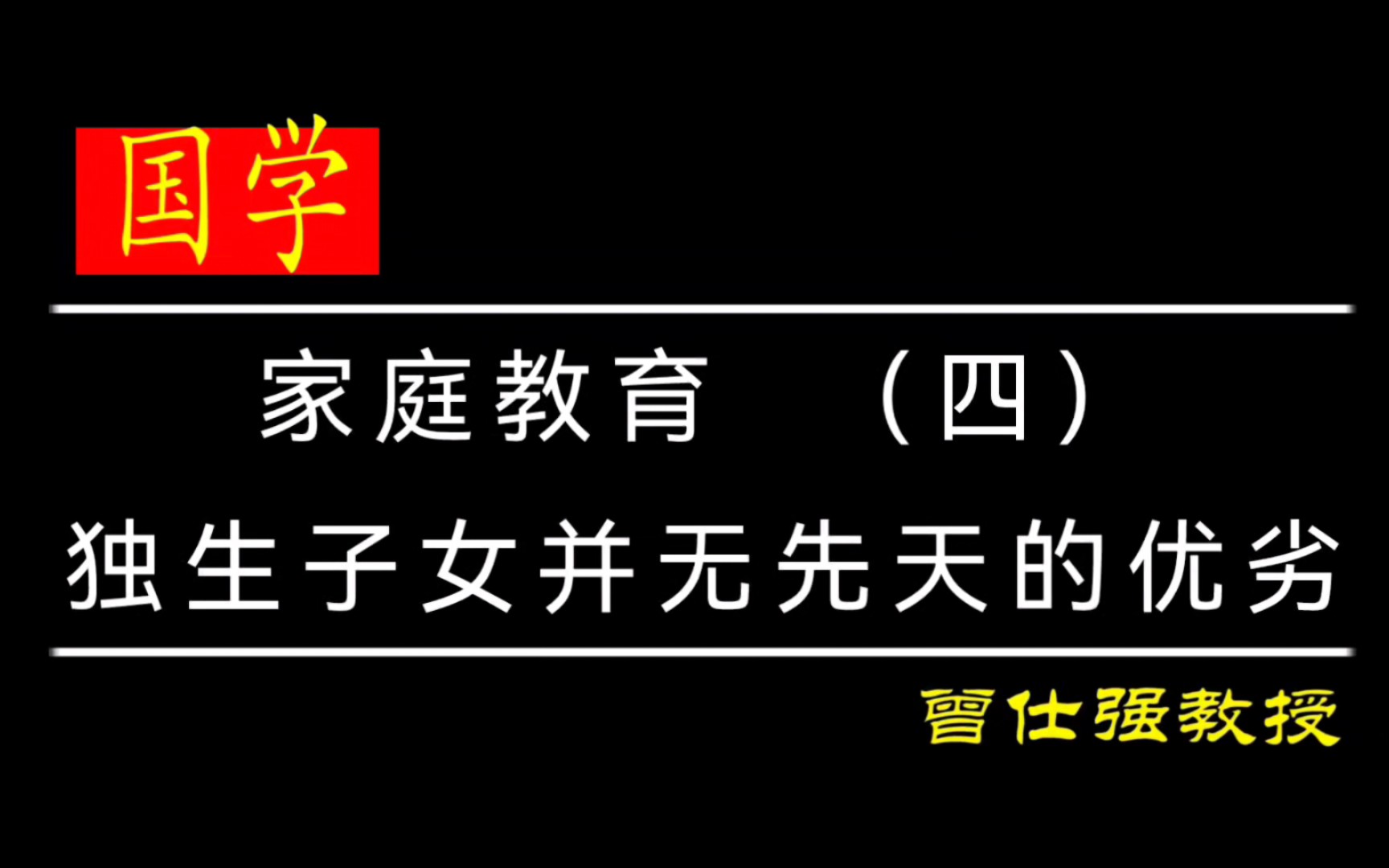 国学

家庭教育　（四）

独生子女并无先天的优劣

曾仕强教授